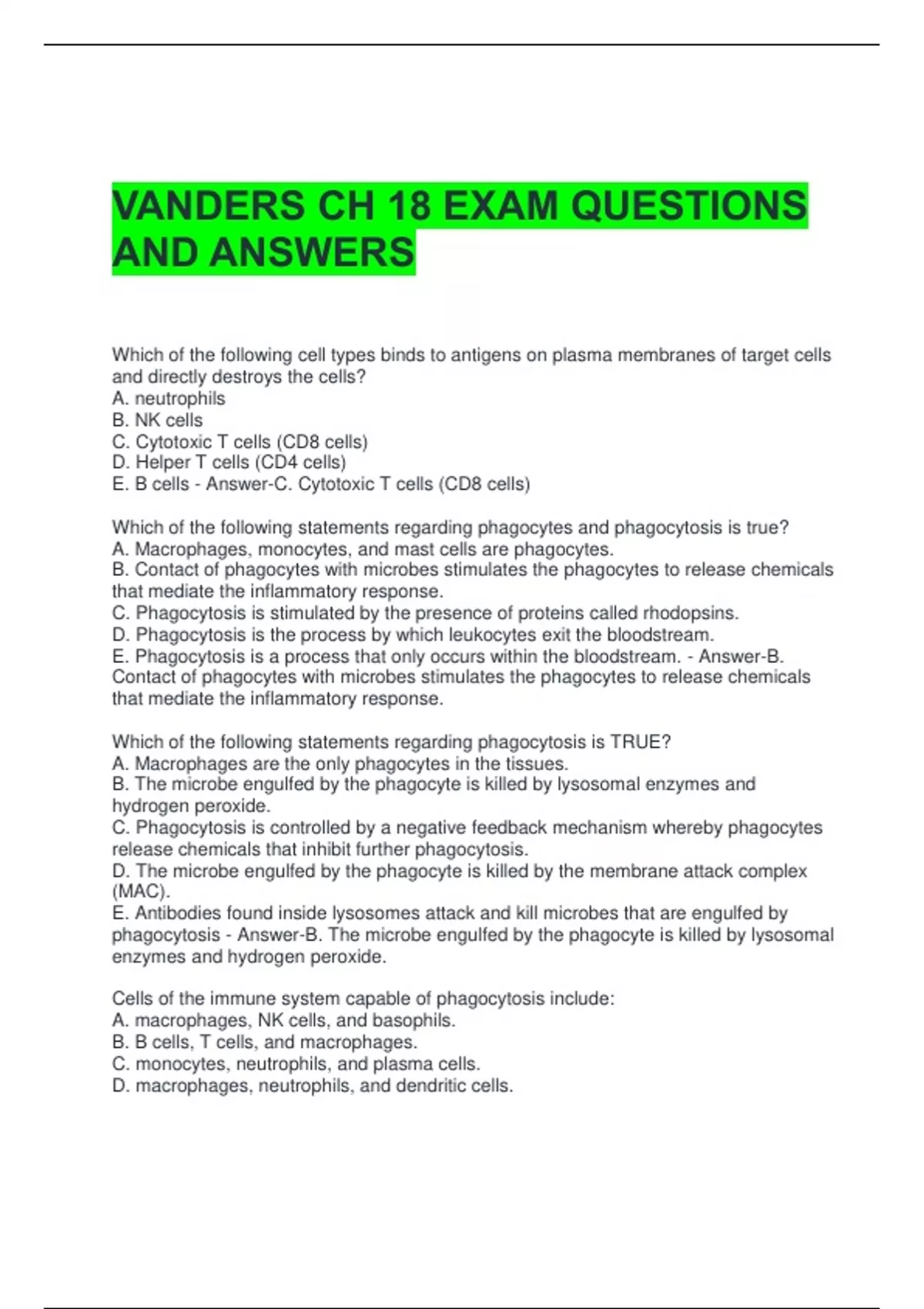 VANDERS CH 18 EXAM QUESTIONS AND ANSWERS

Which of the following cell types binds to antigens on plasma membranes of target cells and directly destroys the cells?
A. neutrophils
B. NK cells
C. Cytotoxic T cells (CD8 cells)
D. Helper T cells (CD4 cells)
E. B cells - Answer-C. Cytotoxic T cells (CD8 cells)

Which of the following statements regarding phagocytes and phagocytosis is true?
A. Macrophages, monocytes, and mast cells are phagocytes.
B. Contact of phagocytes with microbes stimulates the phagocytes to release chemicals that mediate the inflammatory response.
C. Phagocytosis is stimulated by the presence of proteins called rhodopsins.
D. Phagocytosis is the process by which leukocytes exit the bloodstream.
E. Phagocytosis is a process that only occurs within the bloodstream. - Answer-B. Contact of phagocytes with microbes stimulates the phagocytes to release chemicals that mediate the inflammatory response.

Which of the following statements regarding phagocytosis is TRUE?
A. Macrophages are the only phagocytes in the tissues.
B. The microbe engulfed by the phagocyte is killed by lysosomal enzymes and hydrogen peroxide.
C. Phagocytosis is controlled by a negative feedback mechanism whereby phagocytes release chemicals that inhibit further phagocytosis.
D. The microbe engulfed by the phagocyte is killed by the membrane attack complex (MAC).
E. Antibodies found inside lysosomes attack and kill microbes that are engulfed by phagocytosis - Answer-B. The microbe engulfed by the phagocyte is killed by lysosomal enzymes and hydrogen peroxide.

Cells of the immune system capable of phagocytosis include:
A. macrophages, NK cells, and basophils.
B. B cells, T cells, and macrophages.
C. monocytes, neutrophils, and plasma cells.
D. macrophages, neutrophils, and dendritic cells.